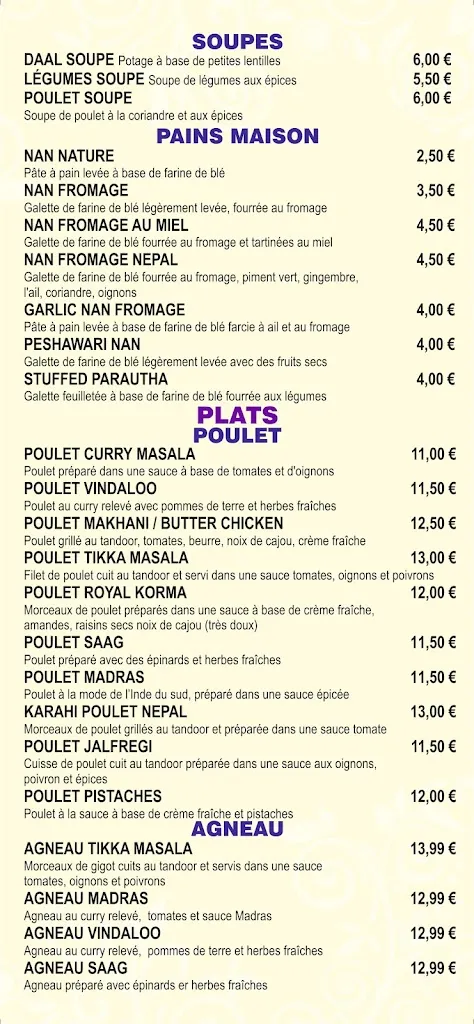 SOUPES

DAAL SOUPE Potage à base de petites lentilles 6,00 €

LÉGUMES SOUPE Soupe de légumes aux épices 5,50 €

POULET SOUPE 6,00 €
Soupe de poulet à la coriandre et aux épices

PAINS MAISON

NAN NATURE 2,50 €
Pâte à pain levée à base de farine de blé

NAN FROMAGE 3,50 €
Galette de farine de blé légèrement levée, fourrée au fromage

NAN FROMAGE AU MIEL 4,50 €
Galette de farine de blé fourrée au fromage et tartinées au miel

NAN FROMAGE NEPAL 4,50 €
Galette de farine de blé fourrée au fromage, piment vert, gingembre, l'ail, coriandre, oignons

GARLIC NAN FROMAGE 4,00 €
Pâte à pain levée à base de farine de blé farcie à ail et au fromage

PESHAWARI NAN 4,00 €
Galette de farine de blé légèrement levée avec des fruits secs

STUFFED PARAUTHA 4,00 €
Galette feuilletée à base de farine de blé fourrée aux légumes

PLATS
POULET

POULET CURRY MASALA 11,00 €
Poulet préparé dans une sauce à base de tomates et d'oignons

POULET VINDALOO 11,50 €
Poulet au curry relevé avec pommes de terre et herbes fraîches

POULET MAKHANI / BUTTER CHICKEN 12,50 €
Poulet grillé au tandoor, tomates, beurre, noix de cajou, crème fraîche

POULET TIKKA MASALA 13,00 €
Filet de poulet cuit au tandoor et servi dans une sauce tomates, oignons et poivrons

POULET ROYAL KORMA 12,00 €
Morceaux de poulet préparés dans une sauce à base de crème fraîche, amandes, raisins secs noix de cajou (très doux)

POULET SAAG 11,50 €
Poulet préparé avec des épinards et herbes fraîches

POULET MADRAS 11,50 €
Poulet à la mode de l'Inde du sud, préparé dans une sauce épicée

KARAHI POULET NEPAL 13,00 €
Morceaux de poulet grillés au tandoor et préparée dans une sauce tomate

POULET JALFREGI 11,50 €
Cuisse de poulet cuit au tandoor préparée dans une sauce aux oignons, poivron et épices

POULET PISTACHES 12,00 €
Poulet à la sauce à base de crème fraîche et pistaches

AGNEAU

AGNEAU TIKKA MASALA 13,99 €
Morceaux de gigot cuits au tandoor et servis dans une sauce tomates, oignons et poivrons

AGNEAU MADRAS 12,99 €
Agneau au curry relevé, tomates et sauce Madras

AGNEAU VINDALOO 12,99 €
Agneau au curry relevé, pommes de terre et herbes fraîches

AGNEAU SAAG 12,99 €
Agneau préparé avec épinards er herbes fraîches